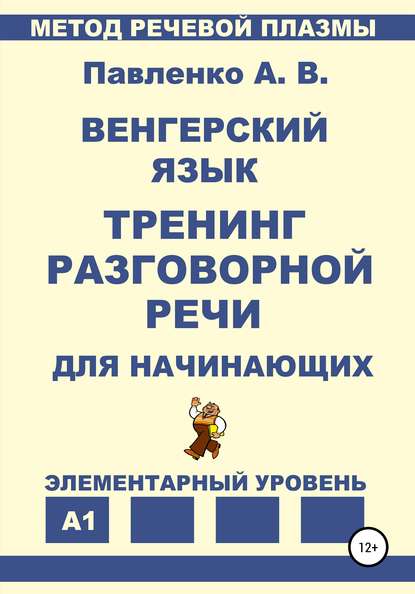 МЕТОД РЕЧЕВОЙ ПЛАЗМЫ

Павленко А. В.

ВЕНГЕРСКИЙ ЯЗЫК

ТРЕНИНГ РАЗГОВОРНОЙ РЕЧИ

ДЛЯ НАЧИНАЮЩИХ

ЭЛЕМЕНТАРНЫЙ УРОВЕНЬ

А1

12+